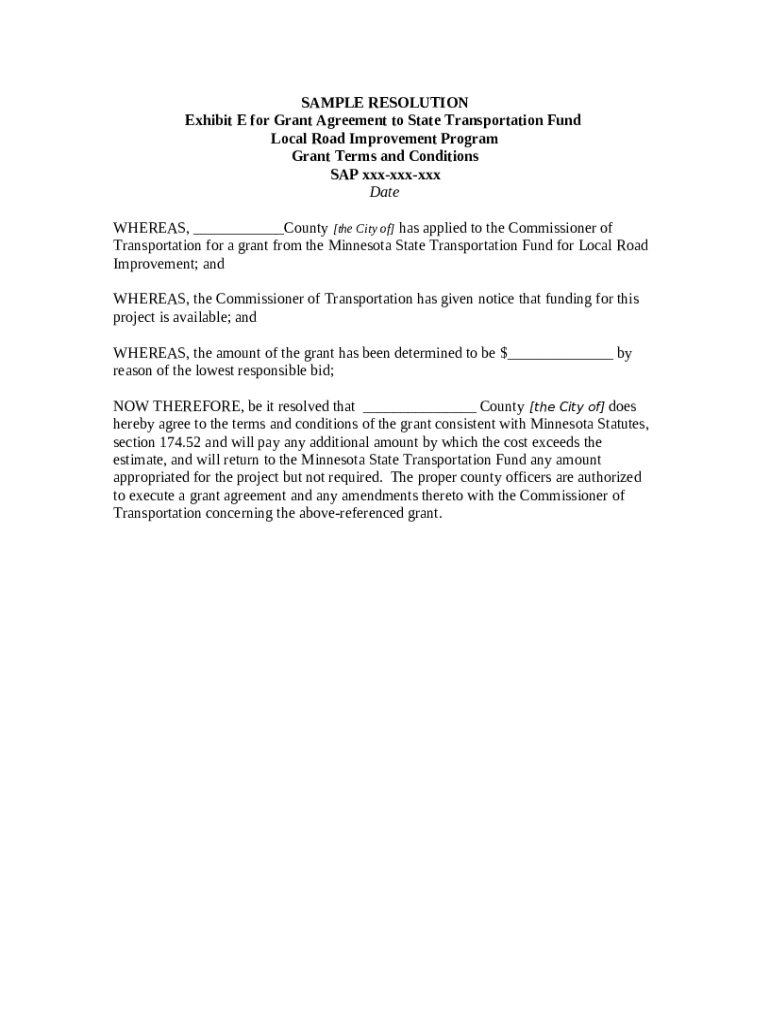 SAMPLE RESOLUTION
Exhibit E for Grant Agreement to State Transportation Fund
Local Road Improvement Program
Grant Terms and Conditions
SAP xxx-xxx-xxx
Date

WHEREAS, ____________County [the City of] has applied to the Commissioner of Transportation for a grant from the Minnesota State Transportation Fund for Local Road Improvement; and

WHEREAS, the Commissioner of Transportation has given notice that funding for this project is available; and

WHEREAS, the amount of the grant has been determined to be $______________ by reason of the lowest responsible bid;

NOW THEREFORE, be it resolved that _______________ County [the City of] does hereby agree to the terms and conditions of the grant consistent with Minnesota Statutes, section 174.52 and will pay any additional amount by which the cost exceeds the estimate, and will return to the Minnesota State Transportation Fund any amount appropriated for the project but not required. The proper county officers are authorized to execute a grant agreement and any amendments thereto with the Commissioner of Transportation concerning the above-referenced grant.